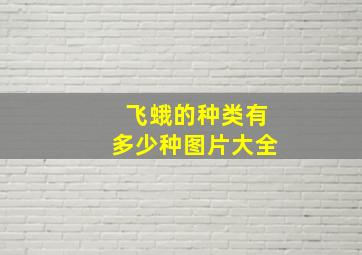 飞蛾的种类有
多少种图片大全